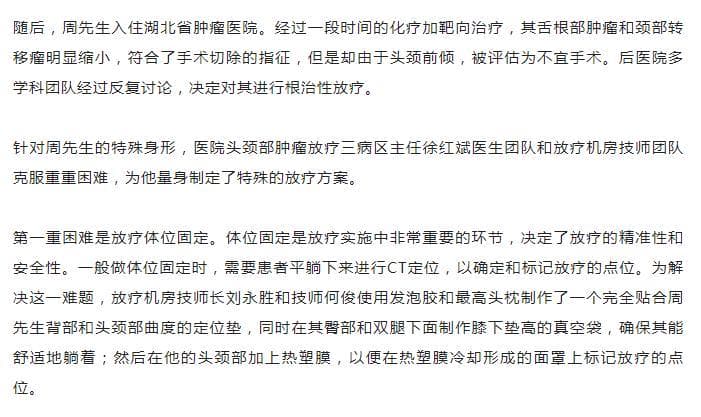 随后，周先生入住湖北省肿瘤医院。经过一段时间的化疗加靶向治疗，其舌根部肿瘤和颈部转移瘤明显缩小，符合了手术切除的指征，但是却由于头颈前倾，被评估为不宜手术。后医院多学科团队经过反复讨论，决定对其进行根治性放疗。

针对周先生的特殊身形，医院头颈部肿瘤放疗三病区主任徐红斌医生团队和放疗机房技师团队克服重重困难，为他量身制定了特殊的放疗方案。

第一重困难是放疗体位固定。体位固定是放疗实施中非常重要的环节，决定了放疗的精准性和安全性。一般做体位固定时，需要患者平躺下来进行CT定位，以确定和标记放疗的点位。为解决这一难题，放疗机房技师长刘永胜和技师何俊使用发泡胶和最高头枕制作了一个完全贴合周先生背部和头颈部曲度的定位垫，同时在其臀部和双腿下面制作膝下垫高的真空袋，确保其能舒适地躺着；然后在他的头颈部加上热塑膜，以便在热塑膜冷却形成的面罩上标记放疗的点位。